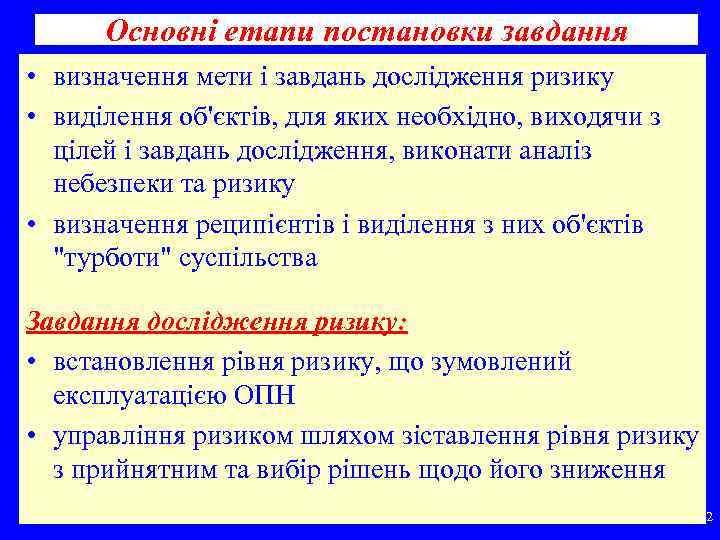 Основні етапи постановки завдання

• визначення мети і завдань дослідження ризику
• виділення об'єктів, для яких необхідно, виходячи з цілей і завдань дослідження, виконати аналіз небезпеки та ризику
• визначення реципієнтів і виділення з них об'єктів "турботи" суспільства

Завдання дослідження ризику:
• встановлення рівня ризику, що зумовлений експлуатацією ОПН
• управління ризиком шляхом зіставлення рівня ризику з прийнятним та вибір рішень щодо його зниження

2